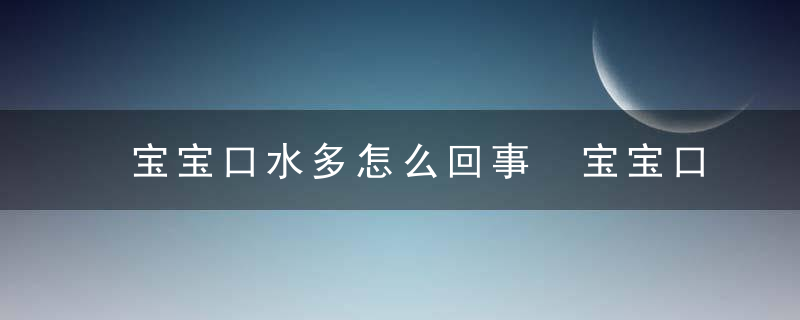 宝宝口水多怎么回事 宝宝口